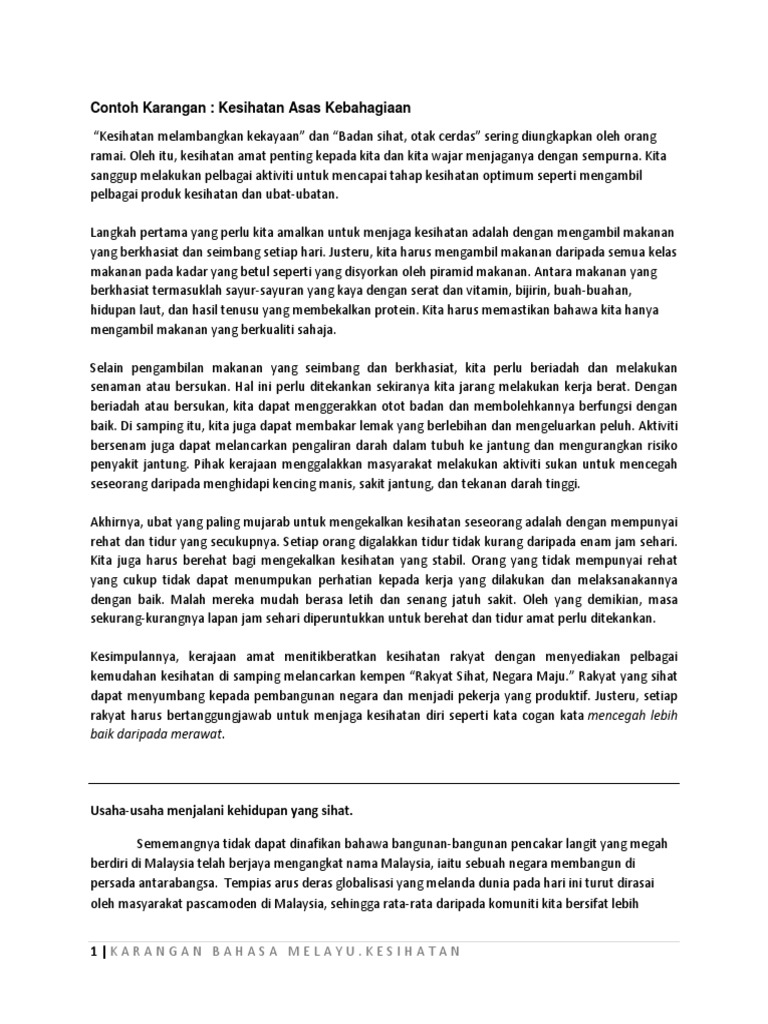 Contoh Karangan : Kesihatan Asas Kebahagiaan

"Kesihatan melambangkan kekayaan" dan "Badan sihat, otak cerdas" sering diungkapkan oleh orang ramai. Oleh itu, kesihatan amat penting kepada kita dan kita wajar menjaganya dengan sempurna. Kita sanggup melakukan pelbagai aktiviti untuk mencapai tahap kesihatan optimum seperti mengambil pelbagai produk kesihatan dan ubat-ubatan.

Langkah pertama yang perlu kita amalkan untuk menjaga kesihatan adalah dengan mengambil makanan yang berkhasiat dan seimbang setiap hari. Justeru, kita harus mengambil makanan daripada semua kelas makanan pada kadar yang betul seperti yang disyorkan oleh piramid makanan. Antara makanan yang berkhasiat termasuklah sayur-sayuran yang kaya dengan serat dan vitamin, bijirin, buah-buahan, hidupan laut, dan hasil tenusu yang membekalkan protein. Kita harus memastikan bahawa kita hanya mengambil makanan yang berkualiti sahaja.

Selain pengambilan makanan yang seimbang dan berkhasiat, kita perlu beriadah dan melakukan senaman atau bersukan. Hal ini perlu ditekankan sekiranya kita jarang melakukan kerja berat. Dengan beriadah atau bersukan, kita dapat menggerakkan otot badan dan membolehkannya berfungsi dengan baik. Di samping itu, kita juga dapat membakar lemak yang berlebihan dan mengeluarkan peluh. Aktiviti bersenam juga dapat melancarkan pengaliran darah dalam tubuh ke jantung dan mengurangkan risiko penyakit jantung. Pihak kerajaan menggalakkan masyarakat melakukan aktiviti sukan untuk mencegah seseorang daripada menghidapi kencing manis, sakit jantung, dan tekanan darah tinggi.

Akhirnya, ubat yang paling mujarab untuk mengekalkan kesihatan seseorang adalah dengan mempunyai rehat dan tidur yang secukupnya. Setiap orang digalakkan tidur tidak kurang daripada enam jam sehari. Kita juga harus berehat bagi mengekalkan kesihatan yang stabil. Orang yang tidak mempunyai rehat yang cukup tidak dapat menumpukan perhatian kepada kerja yang dilakukan dan melaksanakannya dengan baik. Malah mereka mudah berasa letih dan senang jatuh sakit. Oleh yang demikian, masa sekurang-kurangnya lapan jam sehari diperuntukkan untuk berehat dan tidur amat perlu ditekankan.

Kesimpulannya, kerajaan amat menitikberatkan kesihatan rakyat dengan menyediakan pelbagai kemudahan kesihatan di samping melancarkan kempen "Rakyat Sihat, Negara Maju." Rakyat yang sihat dapat menyumbang kepada pembangunan negara dan menjadi pekerja yang produktif. Justeru, setiap rakyat harus bertanggungjawab untuk menjaga kesihatan diri seperti kata cogan kata mencegah lebih baik daripada merawat.

Usaha-usaha menjalani kehidupan yang sihat.

Sememangnya tidak dapat dinafikan bahawa bangunan-bangunan pencakar langit yang megah berdiri di Malaysia telah berjaya mengangkat nama Malaysia, iaitu sebuah negara membangun di persada antarabangsa. Tempias arus deras globalisasi yang melanda dunia pada hari ini turut dirasai oleh masyarakat pascamoden di Malaysia, sehingga rata-rata daripada komuniti kita bersifat lebih

1 | KARANGAN BAHASA MELAYU.KESIHATAN